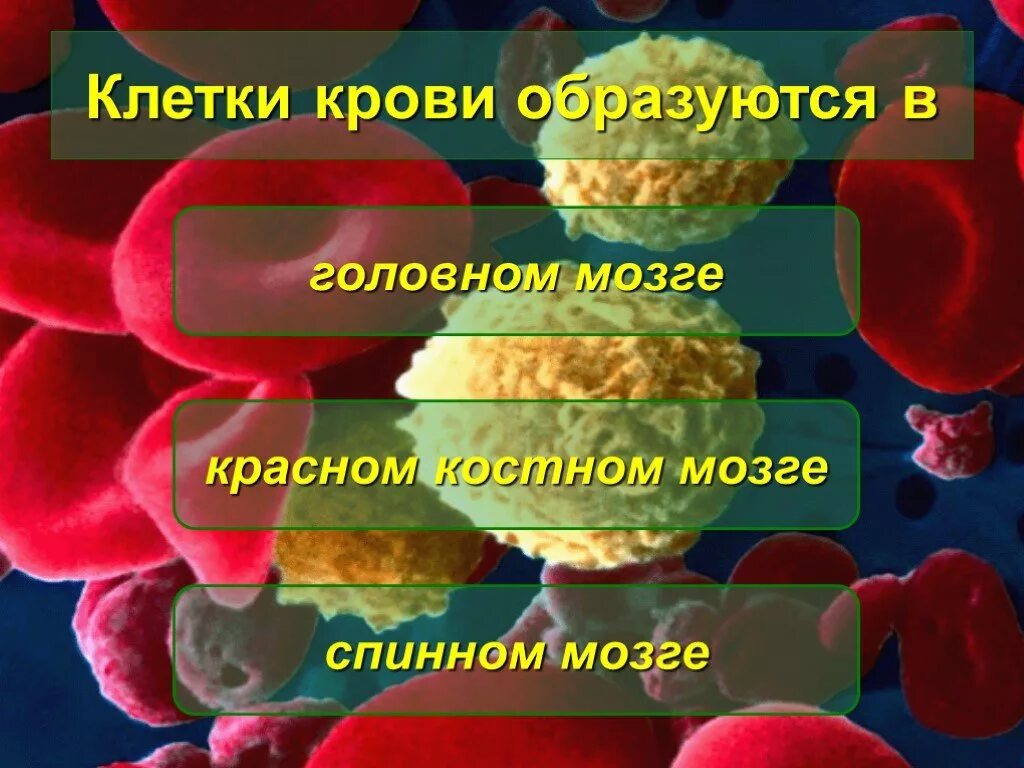 Клетки крови образуются в

головном мозге

красном костном мозге

спинном мозге